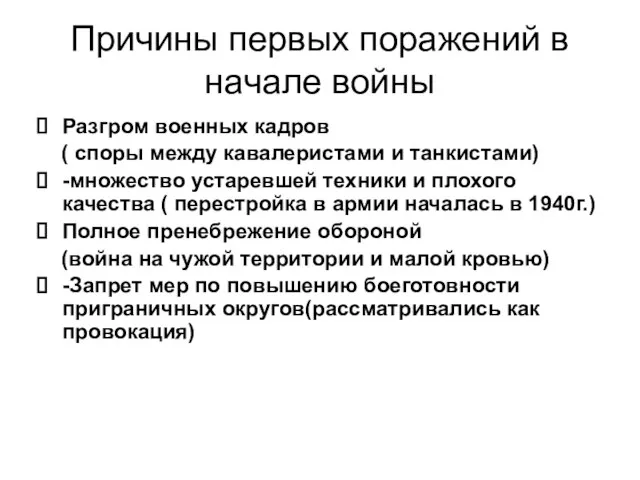 Причины первых поражений в начале войны

 Разгром военных кадров
( споры между кавалеристами и танкистами)

 -множество устаревшей техники и плохого качества ( перестройка в армии началась в 1940г.)

 Полное пренебрежение обороной
(война на чужой территории и малой кровью)

 -Запрет мер по повышению боеготовности приграничных округов(рассматривались как провокация)